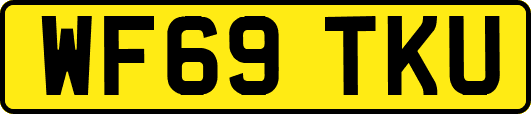 WF69 TKU